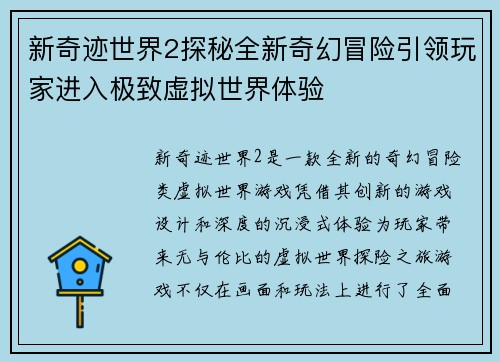 新奇迹世界2探秘全新奇幻冒险引领玩家进入极致虚拟世界体验

新奇迹世界2是一款全新的奇幻冒险类虚拟世界游戏凭借其创新的游戏设计和深度的沉浸式体验为玩家带来无与伦比的虚拟世界探险之旅游戏不仅在画面和玩法上进行了全面